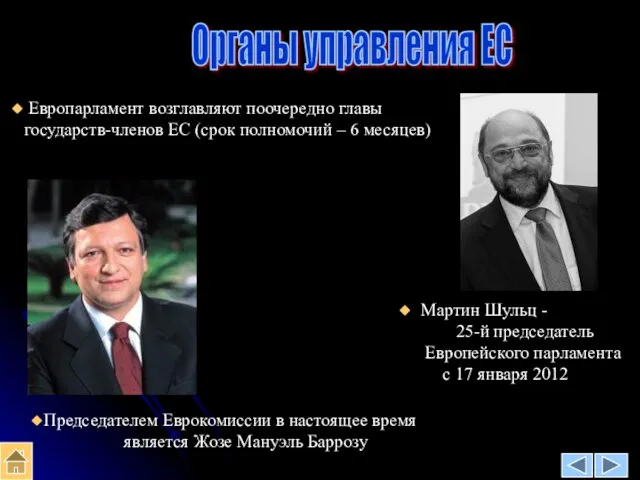 Органы управления ЕС

Европарламент возглавляют поочередно главы государств-членов ЕС (срок полномочий – 6 месяцев)

Мартин Шульц - 25-й председатель Европейского парламента с 17 января 2012

Председателем Еврокомиссии в настоящее время является Жозе Мануэль Баррозу